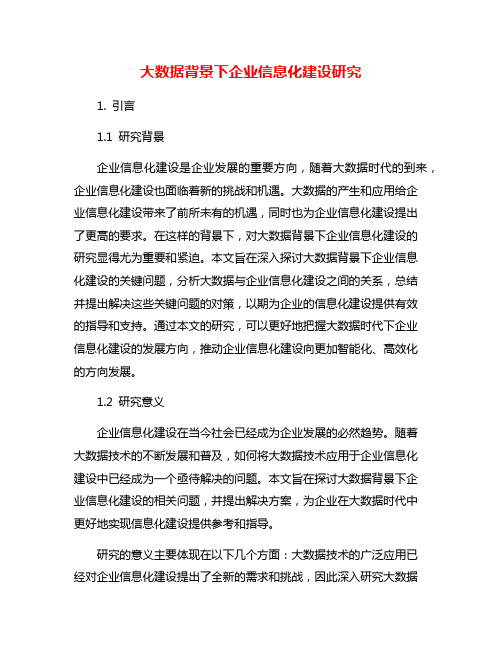 大数据背景下企业信息化建设研究

1. 引言

1.1 研究背景

企业信息化建设是企业发展的重要方向，随着大数据时代的到来，企业信息化建设也面临着新的挑战和机遇。大数据的产生和应用给企业信息化建设带来了前所未有的机遇，同时也为企业信息化建设提出了更高的要求。在这样的背景下，对大数据背景下企业信息化建设的研究显得尤为重要和紧迫。本文旨在深入探讨大数据背景下企业信息化建设的关键问题，分析大数据与企业信息化建设之间的关系，总结并提出解决这些关键问题的对策，以期为企业的信息化建设提供有效的指导和支持。通过本文的研究，可以更好地把握大数据时代下企业信息化建设的发展方向，推动企业信息化建设向更加智能化、高效化的方向发展。

1.2 研究意义

企业信息化建设在当今社会已经成为企业发展的必然趋势。随着大数据技术的不断发展和普及，如何将大数据技术应用于企业信息化建设中已经成为一个亟待解决的问题。本文旨在探讨大数据背景下企业信息化建设的相关问题，并提出解决方案，为企业在大数据时代中更好地实现信息化建设提供参考和指导。

研究的意义主要体现在以下几个方面：大数据技术的广泛应用已经对企业信息化建设提出了全新的需求和挑战，因此深入研究大数据